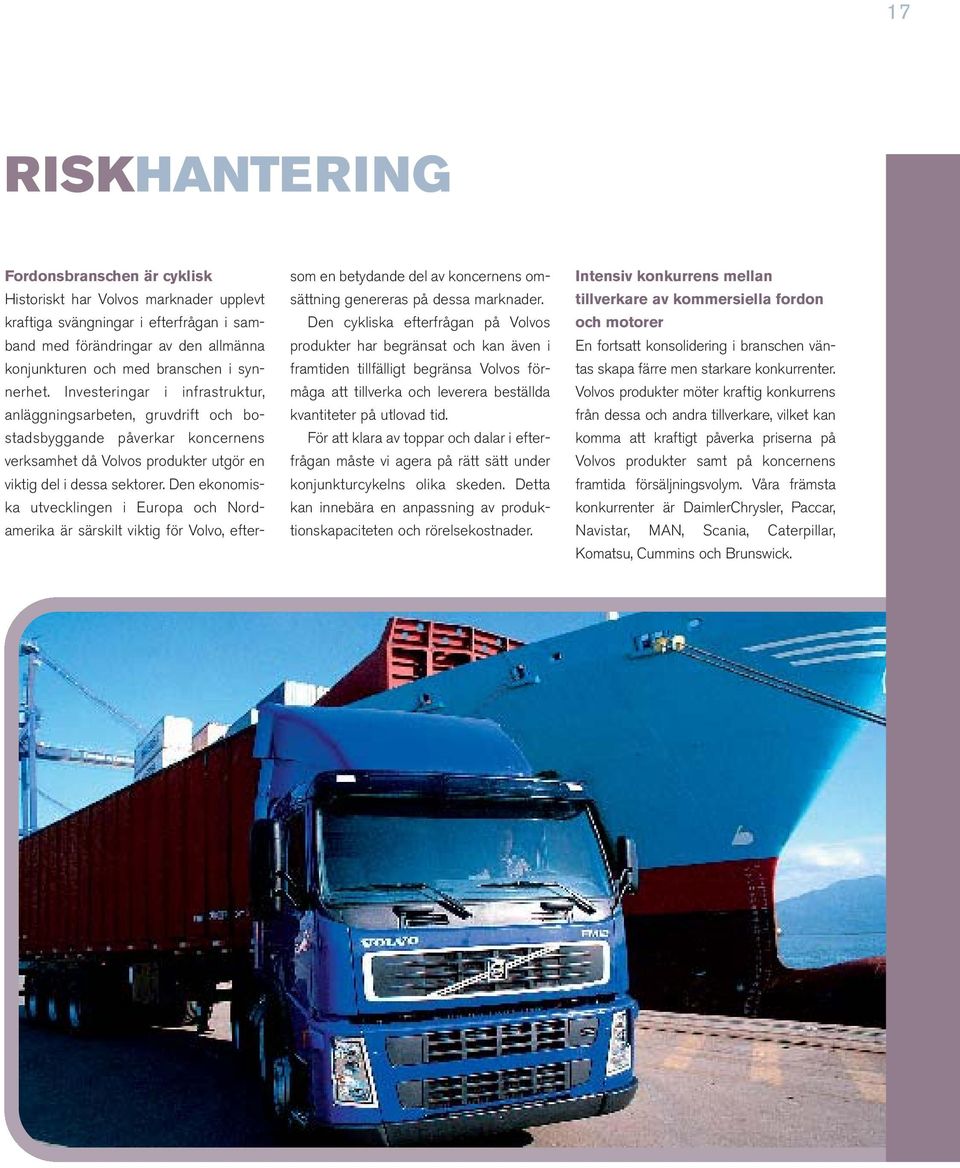 17

RISKHANTERING

Fordonsbranschen är cyklisk
Historiskt har Volvos marknader upplevt kraftiga svängningar i efterfrågan i samband med förändringar av den allmänna konjunkturen och med branschen i synnerhet. Investeringar i infrastruktur, anläggningsarbeten, gruvdrift och bostadsbyggande påverkar koncernens verksamhet då Volvos produkter utgör en viktig del i dessa sektorer. Den ekonomiska utvecklingen i Europa och Nordamerika är särskilt viktig för Volvo, eftersom en betydande del av koncernens omsättning genereras på dessa marknader.

Den cykliska efterfrågan på Volvos produkter har begränsat och kan även i framtiden tillfälligt begränsa Volvos förmåga att tillverka och leverera beställda kvantiteter på utlovad tid.

För att klara av toppar och dalar i efterfrågan måste vi agera på rätt sätt under konjunkturcykelns olika skeden. Detta kan innebära en anpassning av produktionskapaciteten och rörelsekostnader.

Intensiv konkurrens mellan tillverkare av kommersiella fordon och motorer
En fortsatt konsolidering i branschen väntas skapa färre men starkare konkurrenter. Volvos produkter möter kraftig konkurrens från dessa och andra tillverkare, vilket kan komma att kraftigt påverka priserna på Volvos produkter samt på koncernens framtida försäljningsvolym. Våra främsta konkurrenter är DaimlerChrysler, Paccar, Navistar, MAN, Scania, Caterpillar, Komatsu, Cummins och Brunswick.

VOLVO
FM12